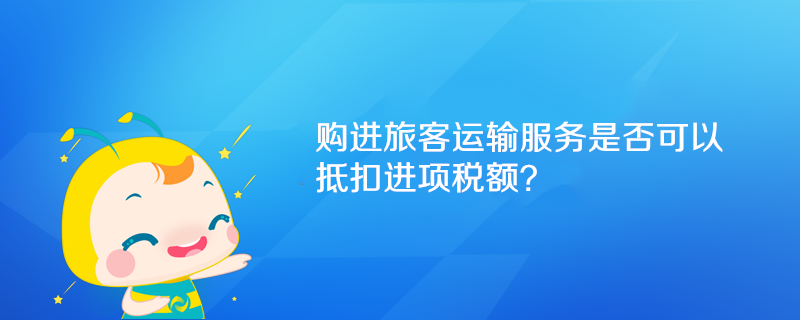 购进旅客运输服务是否可以抵扣进项税额?